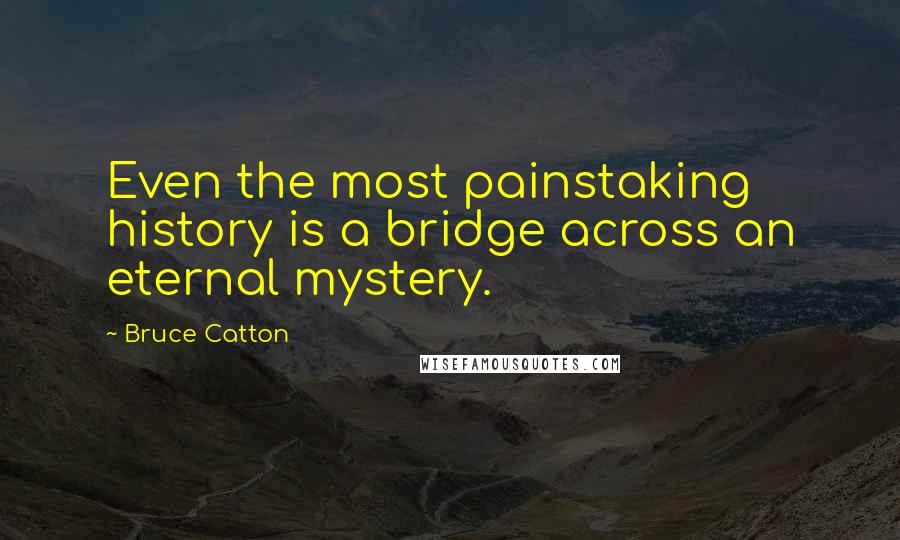 Even the most painstaking history is a bridge across an eternal mystery.

~ Bruce Catton

WISEFAMOUSQUOTES.COM